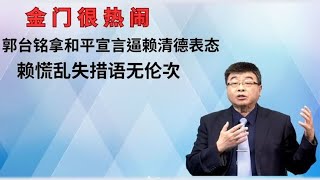 金门很热闹

郭台铭拿和平宣言逼赖清德表态

赖慌乱失措语无伦次